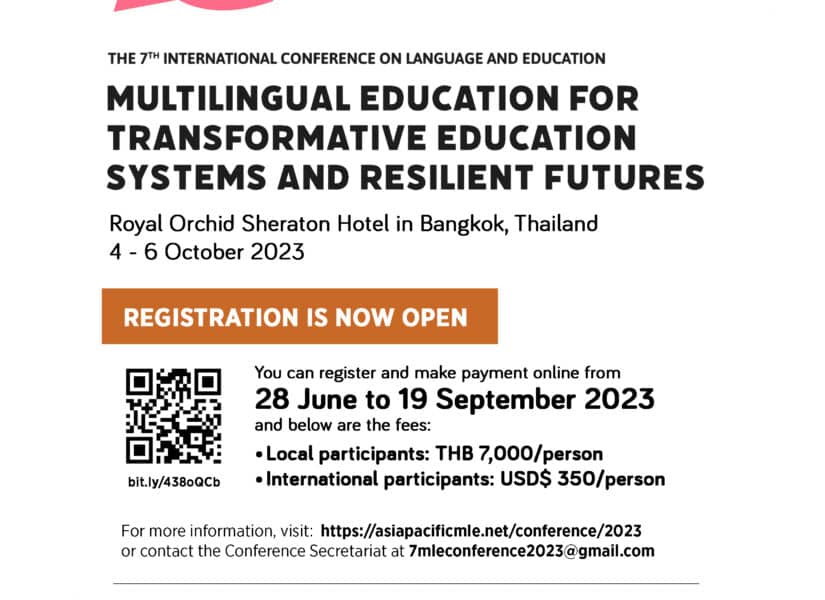 THE 7$^{TH}$ INTERNATIONAL CONFERENCE ON LANGUAGE AND EDUCATION

MULTILINGUAL EDUCATION FOR TRANSFORMATIVE EDUCATION SYSTEMS AND RESILIENT FUTURES

Royal Orchid Sheraton Hotel in Bangkok, Thailand
4 - 6 October 2023

REGISTRATION IS NOW OPEN

bit.ly/438oQCb

You can register and make payment online from
28 June to 19 September 2023
and below are the fees:
• Local participants: THB 7,000/person
• International participants: USD$ 350/person

For more information, visit: https://asiapacificmle.net/conference/2023
or contact the Conference Secretariat at 7mleconference2023@gmail.com